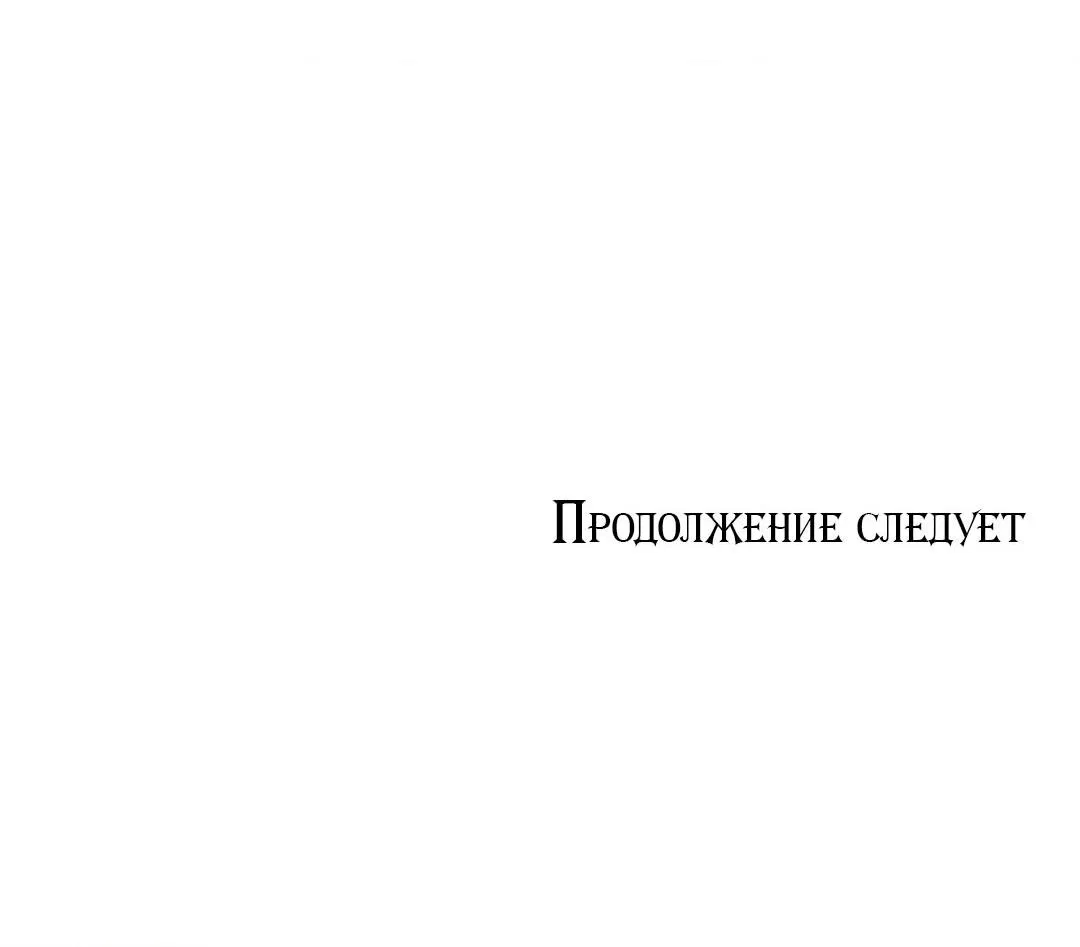 Продолжение следует